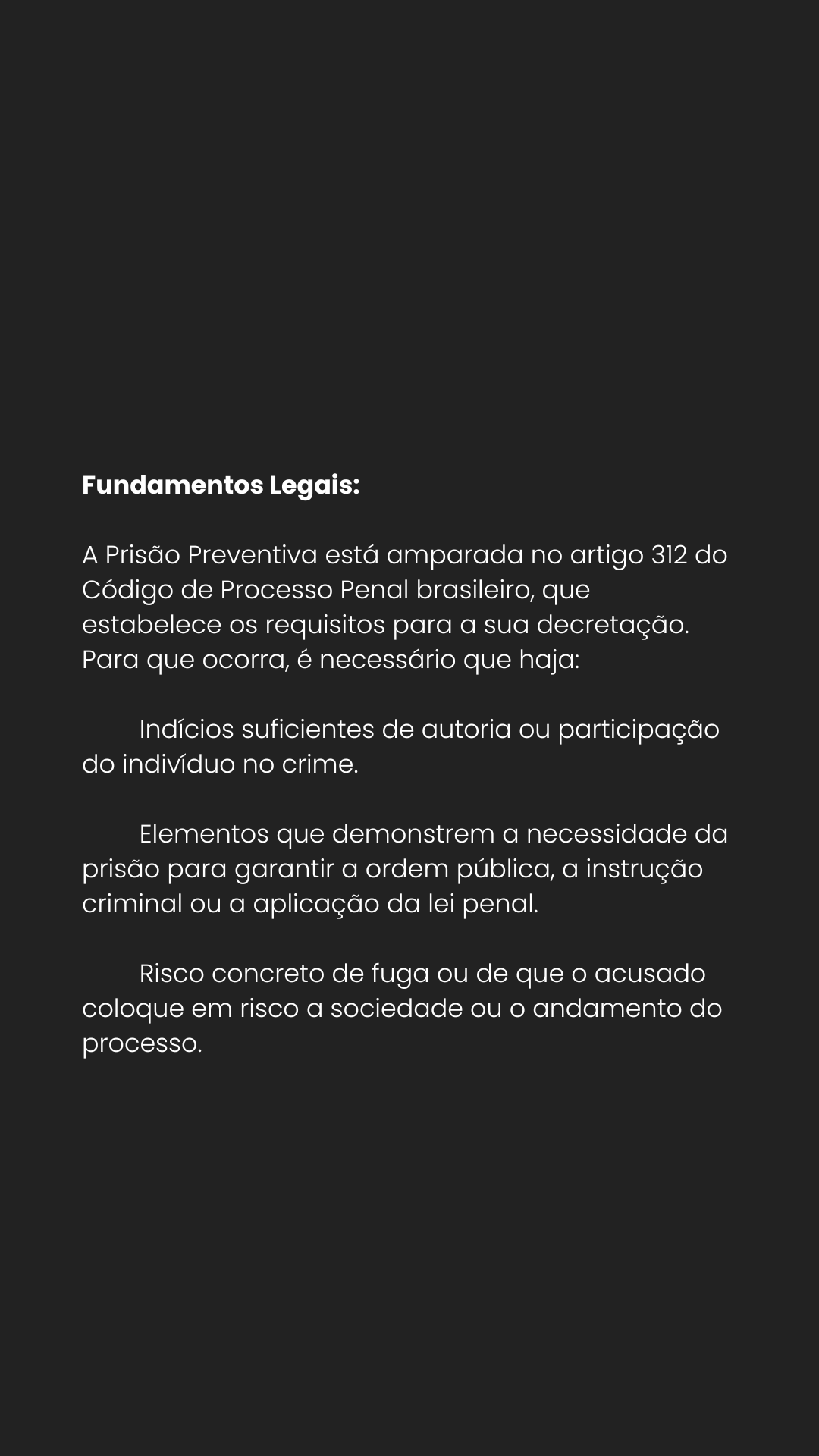 Fundamentos Legais:

A Prisão Preventiva está amparada no artigo 312 do Código de Processo Penal brasileiro, que estabelece os requisitos para a sua decretação. Para que ocorra, é necessário que haja:

Indícios suficientes de autoria ou participação do indivíduo no crime.

Elementos que demonstrem a necessidade da prisão para garantir a ordem pública, a instrução criminal ou a aplicação da lei penal.

Risco concreto de fuga ou de que o acusado coloque em risco a sociedade ou o andamento do processo.